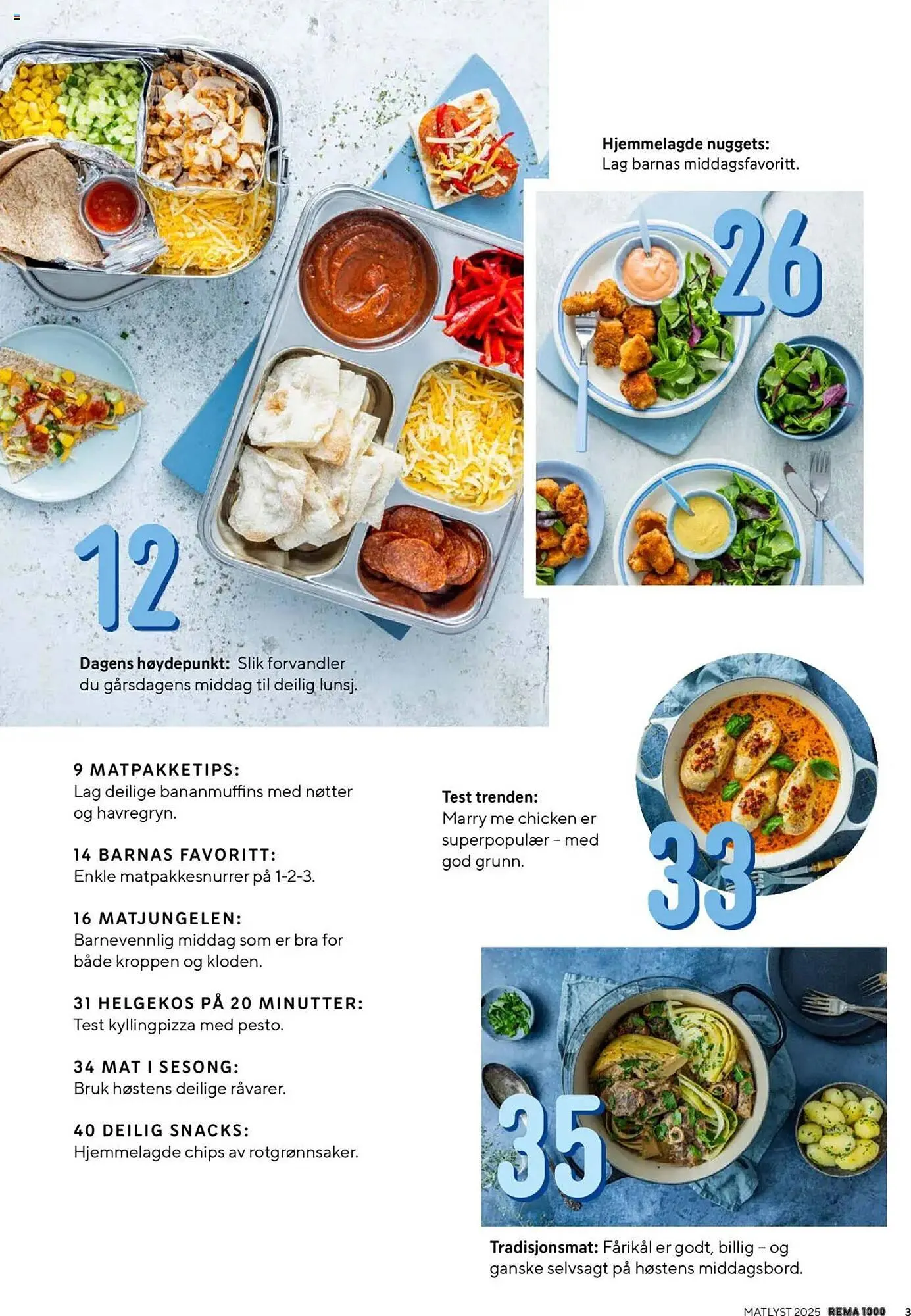 Hjemmelagde nuggets:
Lag barnas middagsfavoritt.

26

12

Dagens høydepunkt: Slik forvandler du gårsdagens middag til deilig lunsj.

9 MATPAKKETIPS:
Lag deilige bananmuffins med nøtter og havregryn.

14 BARNAS FAVORITT:
Enkle matpakkesnurrer på 1-2-3.

16 MATJUNGELEN:
Barnevennlig middag som er bra for både kroppen og kloden.

31 HELGEKOS PÅ 20 MINUTTER:
Test kyllingpizza med pesto.

34 MAT I SESONG:
Bruk høstens deilige råvarer.

40 DEILIG SNACKS:
Hjemmelagde chips av rotgrønnsaker.

Test trenden:
Marry me chicken er superpopulær – med god grunn.

33

35

Tradisjonsmat: Fårikål er godt, billig – og ganske selvsagt på høstens middagsbord.

MATLYST 2025 REMA 1000 3